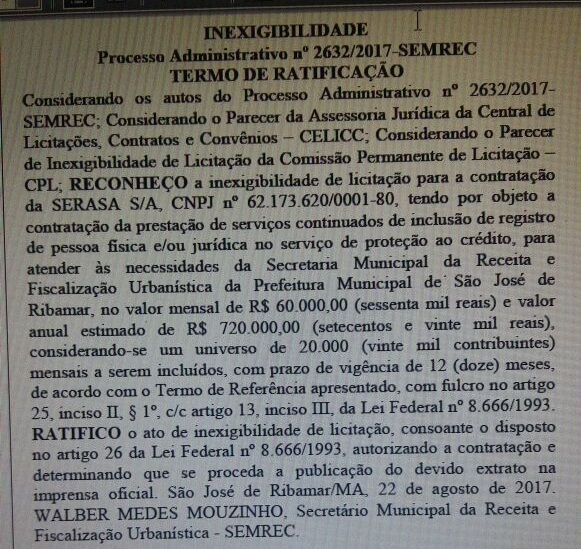 INEXIGIBILIDADE
Processo Administrativo nº 2632/2017-SEMREC
TERMO DE RATIFICAÇÃO

Considerando os autos do Processo Administrativo nº 2632/2017-SEMREC; Considerando o Parecer da Assessoria Jurídica da Central de Licitações, Contratos e Convênios – CELICC; Considerando o Parecer de Inexigibilidade de Licitação da Comissão Permanente de Licitação – CPL; RECONHEÇO a inexigibilidade de licitação para a contratação da SERASA S/A, CNPJ nº 62.173.620/0001-80, tendo por objeto a contratação da prestação de serviços continuados de inclusão de registro de pessoa física e/ou jurídica no serviço de proteção ao crédito, para atender às necessidades da Secretaria Municipal da Receita e Fiscalização Urbanística da Prefeitura Municipal de São José de Ribamar, no valor mensal de R$ 60.000,00 (sessenta mil reais) e valor anual estimado de R$ 720.000,00 (setecentos e vinte mil reais), considerando-se um universo de 20.000 (vinte mil contribuintes) mensais a serem incluídos, com prazo de vigência de 12 (doze) meses, de acordo com o Termo de Referência apresentado, com fulcro no artigo 25, inciso II, § 1º, c/c artigo 13, inciso III, da Lei Federal nº 8.666/1993. RATIFICO o ato de inexigibilidade de licitação, consoante o disposto no artigo 26 da Lei Federal nº 8.666/1993, autorizando a contratação e determinando que se proceda a publicação do devido extrato na imprensa oficial. São José de Ribamar/MA, 22 de agosto de 2017. WALBER MEDES MOUZINHO, Secretário Municipal da Receita e Fiscalização Urbanística - SEMREC.